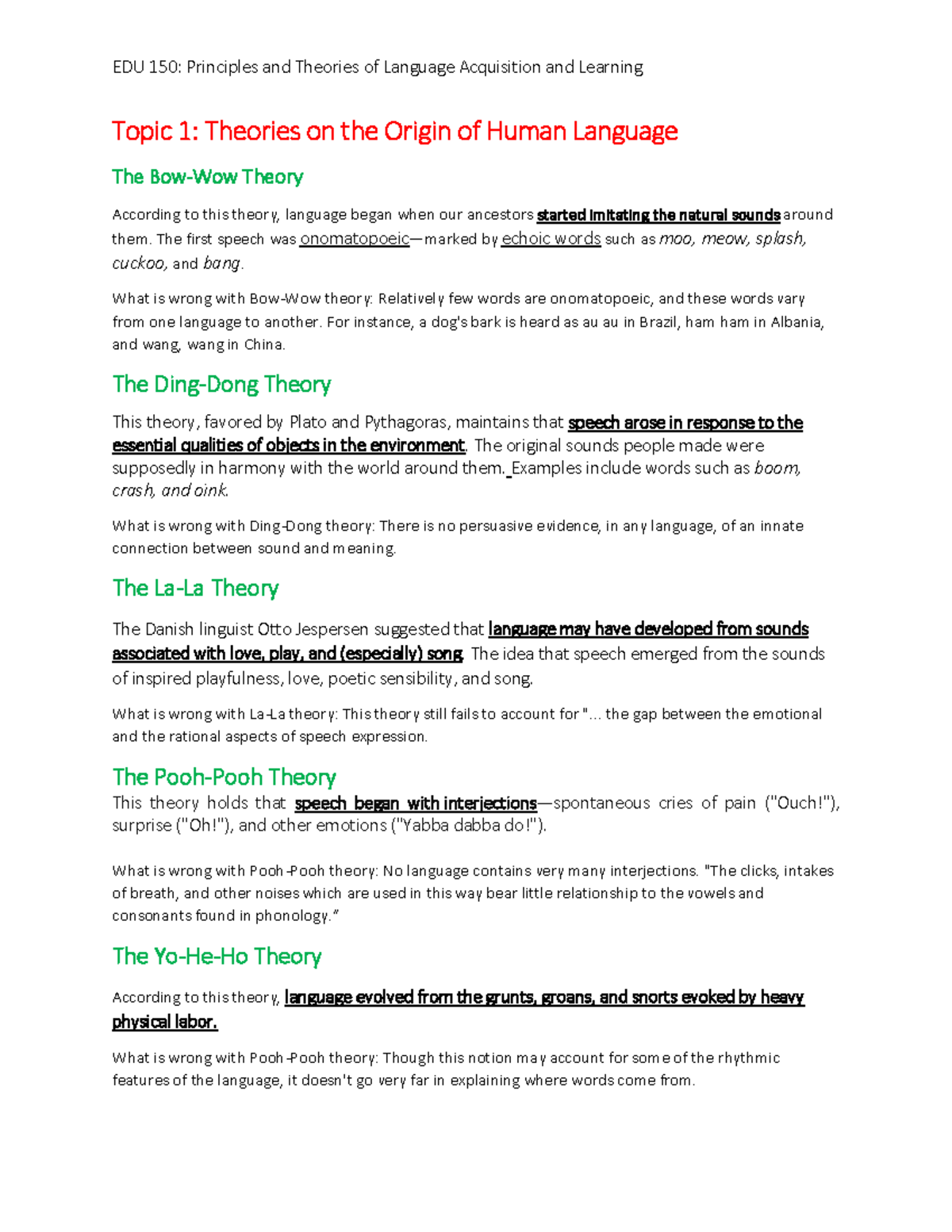 EDU 150: Principles and Theories of Language Acquisition and Learning

Topic 1: Theories on the Origin of Human Language

The Bow-Wow Theory

According to this theory, language began when our ancestors started imitating the natural sounds around them. The first speech was onomatopoeic—marked by echoic words such as moo, meow, splash, cuckoo, and bang.

What is wrong with Bow-Wow theory: Relatively few words are onomatopoeic, and these words vary from one language to another. For instance, a dog's bark is heard as au au in Brazil, ham ham in Albania, and wang, wang in China.

The Ding-Dong Theory

This theory, favored by Plato and Pythagoras, maintains that speech arose in response to the essential qualities of objects in the environment. The original sounds people made were supposedly in harmony with the world around them. Examples include words such as boom, crash, and oink.

What is wrong with Ding-Dong theory: There is no persuasive evidence, in any language, of an innate connection between sound and meaning.

The La-La Theory

The Danish linguist Otto Jespersen suggested that language may have developed from sounds associated with love, play, and (especially) song. The idea that speech emerged from the sounds of inspired playfulness, love, poetic sensibility, and song.

What is wrong with La-La theory: This theory still fails to account for "... the gap between the emotional and the rational aspects of speech expression.

The Pooh-Pooh Theory

This theory holds that speech began with interjections—spontaneous cries of pain ("Ouch!"), surprise ("Oh!"), and other emotions ("Yabba dabba do!").

What is wrong with Pooh-Pooh theory: No language contains very many interjections. "The clicks, intakes of breath, and other noises which are used in this way bear little relationship to the vowels and consonants found in phonology."

The Yo-He-Ho Theory

According to this theory, language evolved from the grunts, groans, and snorts evoked by heavy physical labor.

What is wrong with Pooh-Pooh theory: Though this notion may account for some of the rhythmic features of the language, it doesn't go very far in explaining where words come from.